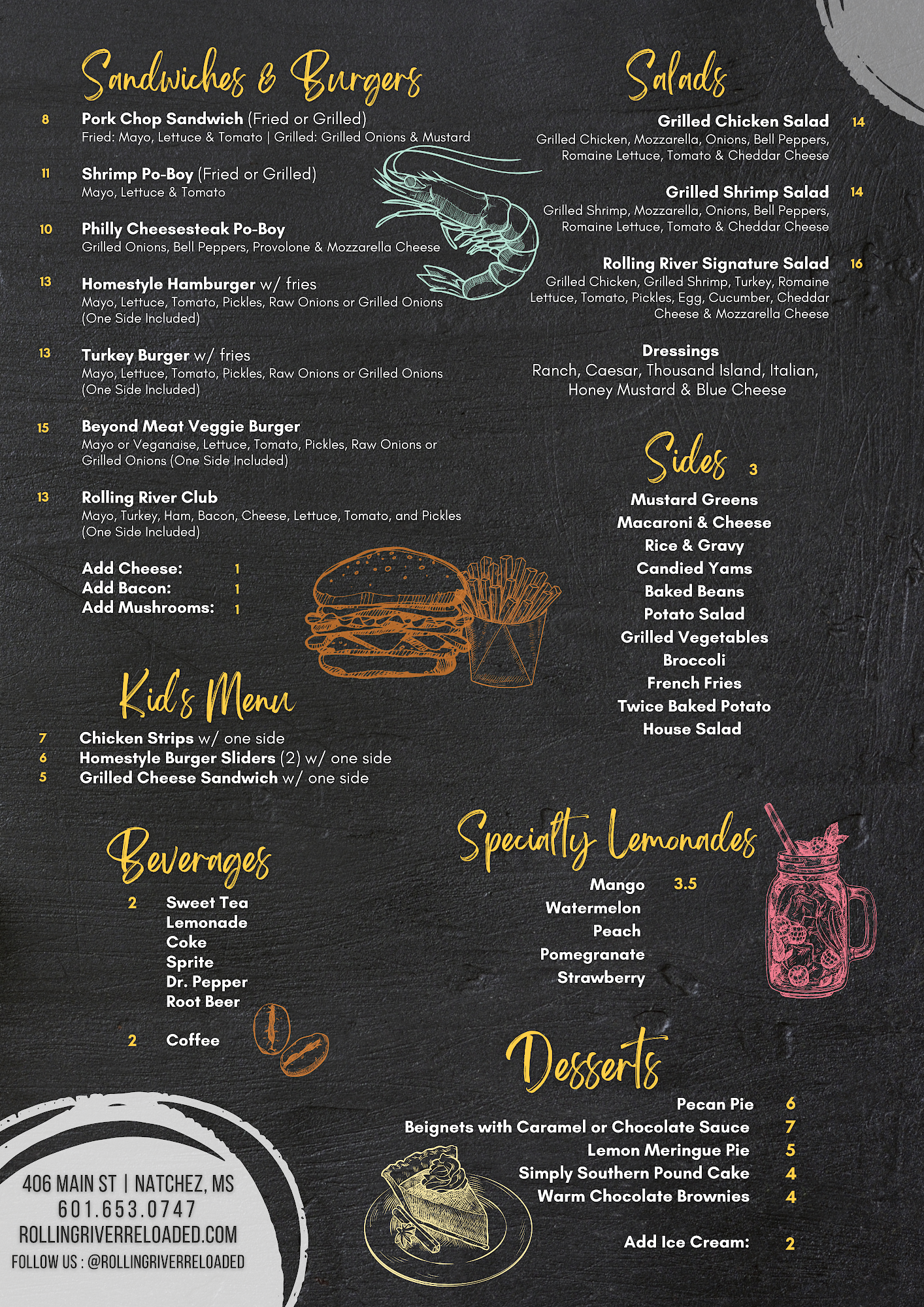 Sandwiches & Burgers

8 Pork Chop Sandwich (Fried or Grilled)
Fried: Mayo, Lettuce & Tomato | Grilled: Grilled Onions & Mustard

11 Shrimp Po-Boy (Fried or Grilled)
Mayo, Lettuce & Tomato

10 Philly Cheesesteak Po-Boy
Grilled Onions, Bell Peppers, Provolone & Mozzarella Cheese

13 Homestyle Hamburger w/ fries
Mayo, Lettuce, Tomato, Pickles, Raw Onions or Grilled Onions (One Side Included)

13 Turkey Burger w/ fries
Mayo, Lettuce, Tomato, Pickles, Raw Onions or Grilled Onions (One Side Included)

15 Beyond Meat Veggie Burger
Mayo or Veganaise, Lettuce, Tomato, Pickles, Raw Onions or Grilled Onions (One Side Included)

13 Rolling River Club
Mayo, Turkey, Ham, Bacon, Cheese, Lettuce, Tomato, and Pickles (One Side Included)

Add Cheese: 1
Add Bacon: 1
Add Mushrooms: 1

Kid's Menu

7 Chicken Strips w/ one side
6 Homestyle Burger Sliders (2) w/ one side
5 Grilled Cheese Sandwich w/ one side

Beverages

2 Sweet Tea
Lemonade
Coke
Sprite
Dr. Pepper
Root Beer

2 Coffee

406 MAIN ST | NATCHEZ, MS
601.653.0747
ROLLINGRIVERRELOADED.COM
FOLLOW US : @ROLLINGRIVERRELOADED

Salads

Grilled Chicken Salad 14
Grilled Chicken, Mozzarella, Onions, Bell Peppers, Romaine Lettuce, Tomato & Cheddar Cheese

Grilled Shrimp Salad 14
Grilled Shrimp, Mozzarella, Onions, Bell Peppers, Romaine Lettuce, Tomato & Cheddar Cheese

Rolling River Signature Salad 16
Grilled Chicken, Grilled Shrimp, Turkey, Romaine Lettuce, Tomato, Pickles, Egg, Cucumber, Cheddar Cheese & Mozzarella Cheese

Dressings
Ranch, Caesar, Thousand Island, Italian, Honey Mustard & Blue Cheese

Sides 3

Mustard Greens
Macaroni & Cheese
Rice & Gravy
Candied Yams
Baked Beans
Potato Salad
Grilled Vegetables
Broccoli
French Fries
Twice Baked Potato
House Salad

Specialty Lemonades

Mango 3.5
Watermelon
Peach
Pomegranate
Strawberry

Desserts

Pecan Pie 6
Beignets with Caramel or Chocolate Sauce 7
Lemon Meringue Pie 5
Simply Southern Pound Cake 4
Warm Chocolate Brownies 4

Add Ice Cream: 2